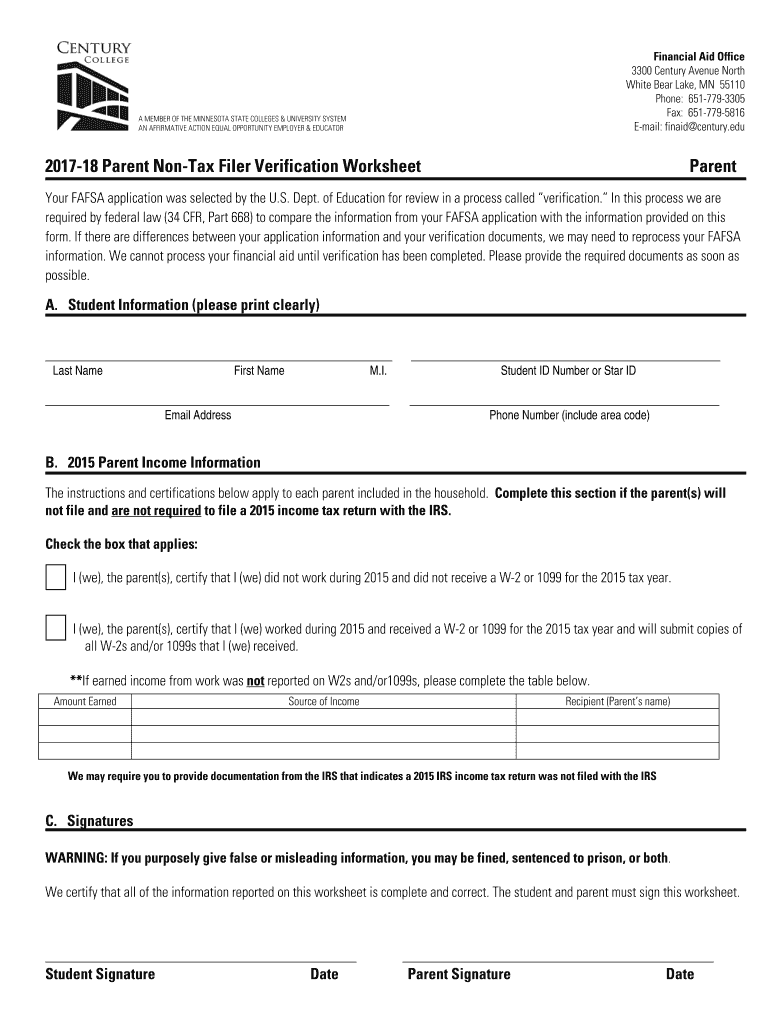 CENTURY
COLLEGE

A MEMBER OF THE MINNESOTA STATE COLLEGES & UNIVERSITY SYSTEM
AN AFFIRMATIVE ACTION EQUAL OPPORTUNITY EMPLOYER & EDUCATOR

Financial Aid Office
3300 Century Avenue North
White Bear Lake, MN 55110
Phone: 651-779-3305
Fax: 651-779-5816
E-mail: finaid@century.edu

2017-18 Parent Non-Tax Filer Verification Worksheet

Parent

Your FAFSA application was selected by the U.S. Dept. of Education for review in a process called "verification." In this process we are required by federal law (34 CFR, Part 668) to compare the information from your FAFSA application with the information provided on this form. If there are differences between your application information and your verification documents, we may need to reprocess your FAFSA information. We cannot process your financial aid until verification has been completed. Please provide the required documents as soon as possible.

A. Student Information (please print clearly)

Last Name First Name M.I.

Student ID Number or Star ID

Email Address

Phone Number (include area code)

B. 2015 Parent Income Information

The instructions and certifications below apply to each parent included in the household. Complete this section if the parent(s) will not file and are not required to file a 2015 income tax return with the IRS.

Check the box that applies:

I (we), the parent(s), certify that I (we) did not work during 2015 and did not receive a W-2 or 1099 for the 2015 tax year.

I (we), the parent(s), certify that I (we) worked during 2015 and received a W-2 or 1099 for the 2015 tax year and will submit copies of all W-2s and/or 1099s that I (we) received.

**If earned income from work was not reported on W2s and/or1099s, please complete the table below.

| Amount Earned | Source of Income | Recipient (Parent's name) |
|---|---|---|
| | | |
| | | |
| | | |

We may require you to provide documentation from the IRS that indicates a 2015 IRS income tax return was not filed with the IRS

C. Signatures

WARNING: If you purposely give false or misleading information, you may be fined, sentenced to prison, or both.

We certify that all of the information reported on this worksheet is complete and correct. The student and parent must sign this worksheet.

Student Signature Date

Parent Signature Date